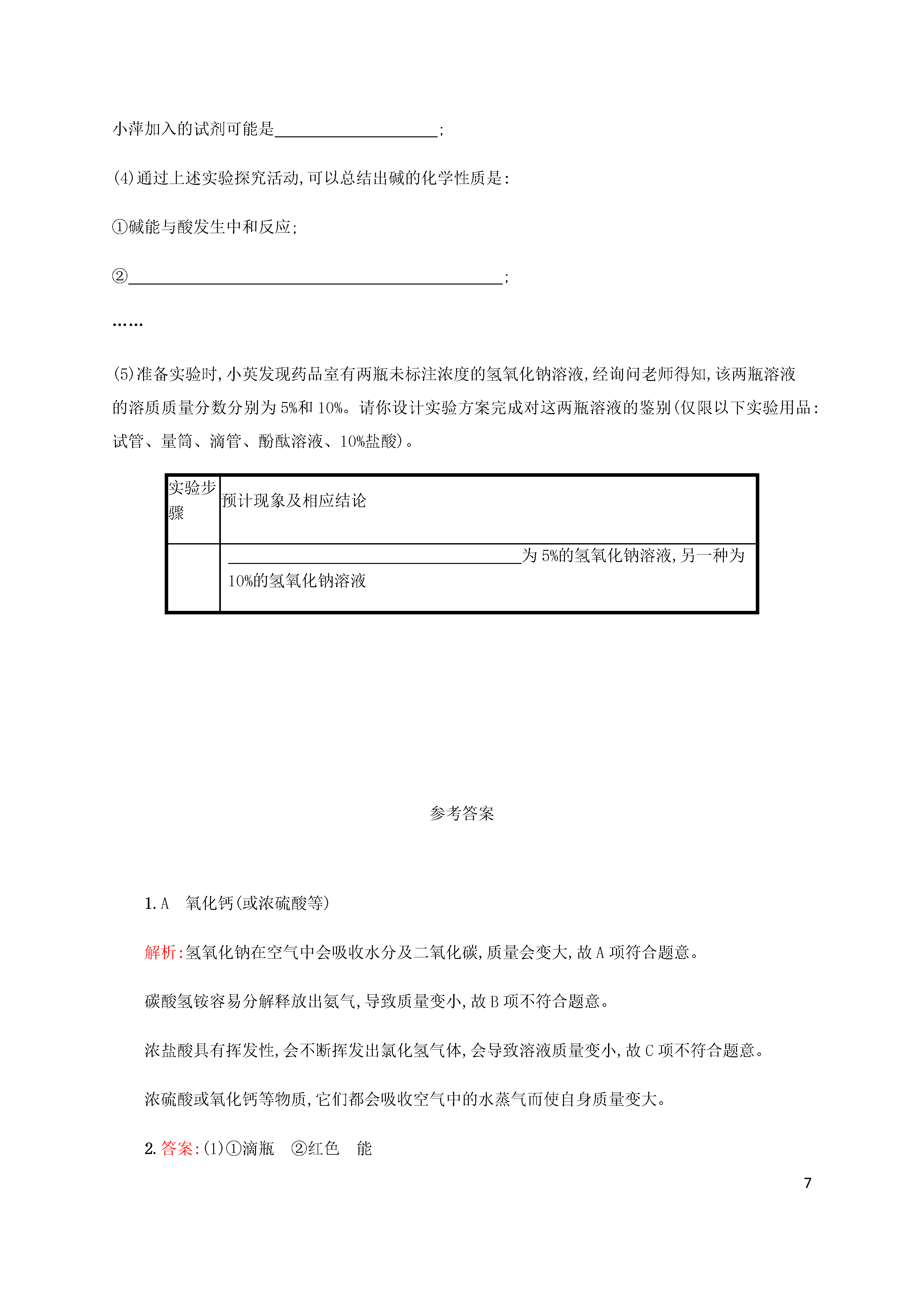 小萍加入的试剂可能是____________________;

(4)通过上述实验探究活动,可以总结出碱的化学性质是:

①碱能与酸发生中和反应;

②______________________________________________;

……

(5)准备实验时,小英发现药品室有两瓶未标注浓度的氢氧化钠溶液,经询问老师得知,该两瓶溶液的溶质质量分数分别为5%和10%。请你设计实验方案完成对这两瓶溶液的鉴别(仅限以下实验用品:试管、量筒、滴管、酚酞溶液、10%盐酸)。

| 实验步骤 | 预计现象及相应结论 |
|---|---|
| | ____________________________________为5%的氢氧化钠溶液,另一种为10%的氢氧化钠溶液 |

参考答案

1. A　氧化钙(或浓硫酸等)

解析:氢氧化钠在空气中会吸收水分及二氧化碳,质量会变大,故A项符合题意。

碳酸氢铵容易分解释放出氨气,导致质量变小,故B项不符合题意。

浓盐酸具有挥发性,会不断挥发出氯化氢气体,会导致溶液质量变小,故C项不符合题意。

浓硫酸或氧化钙等物质,它们都会吸收空气中的水蒸气而使自身质量变大。

2. 答案:(1)①滴瓶　②红色　能

7